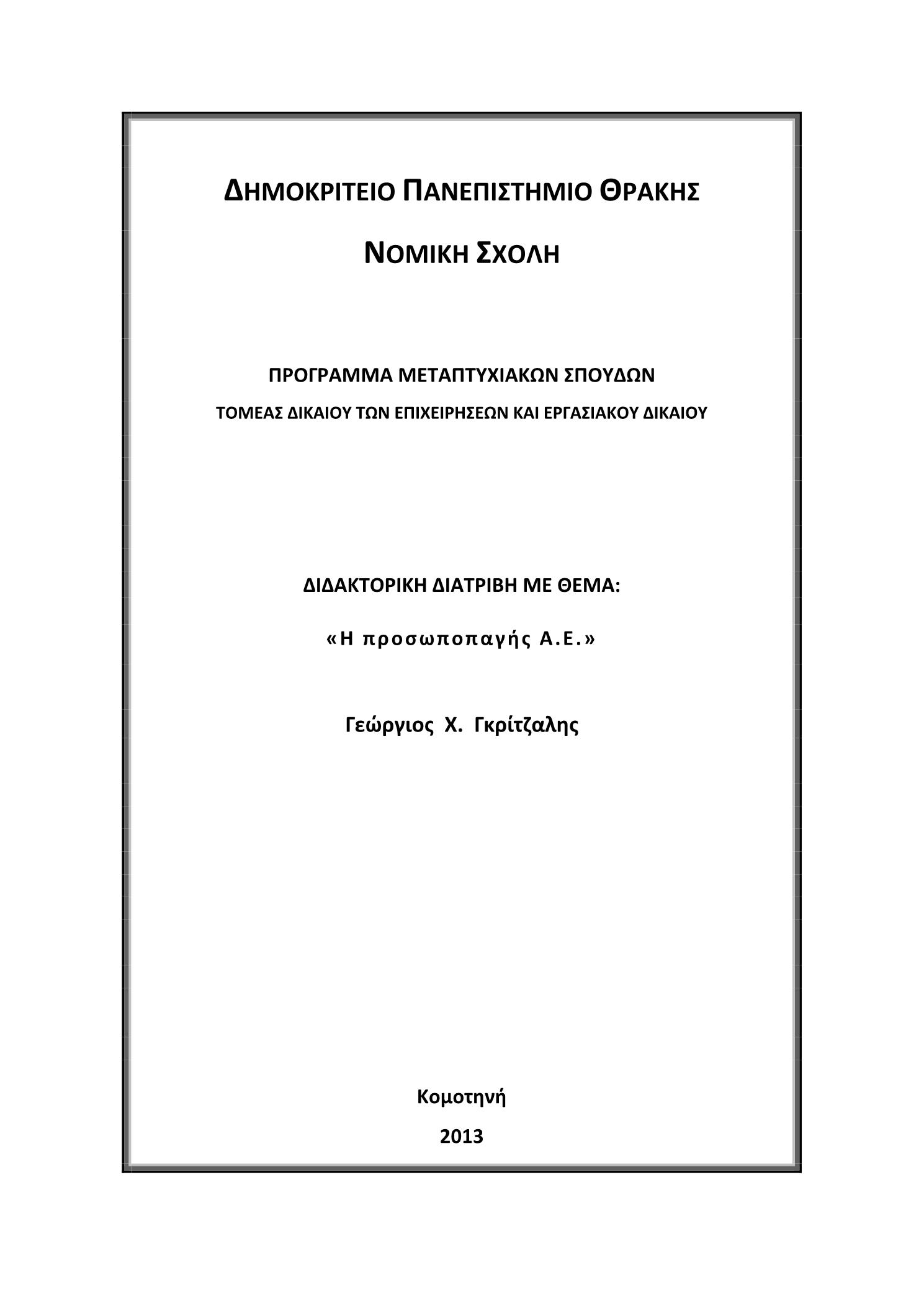 ΔΗΜΟΚΡΙΤΕΙΟ ΠΑΝΕΠΙΣΤΗΜΙΟ ΘΡΑΚΗΣ

ΝΟΜΙΚΗ ΣΧΟΛΗ

ΠΡΟΓΡΑΜΜΑ ΜΕΤΑΠΤΥΧΙΑΚΩΝ ΣΠΟΥΔΩΝ

ΤΟΜΕΑΣ ΔΙΚΑΙΟΥ ΤΩΝ ΕΠΙΧΕΙΡΗΣΕΩΝ ΚΑΙ ΕΡΓΑΣΙΑΚΟΥ ΔΙΚΑΙΟΥ

ΔΙΔΑΚΤΟΡΙΚΗ ΔΙΑΤΡΙΒΗ ΜΕ ΘΕΜΑ:

«Η προσωποπαγής Α.Ε.»

Γεώργιος Χ. Γκρίτζαλης

Κομοτηνή

2013